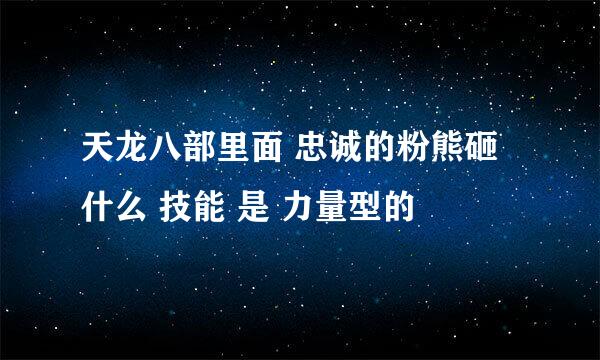 天龙八部里面 忠诚的粉熊砸什么 技能 是 力量型的